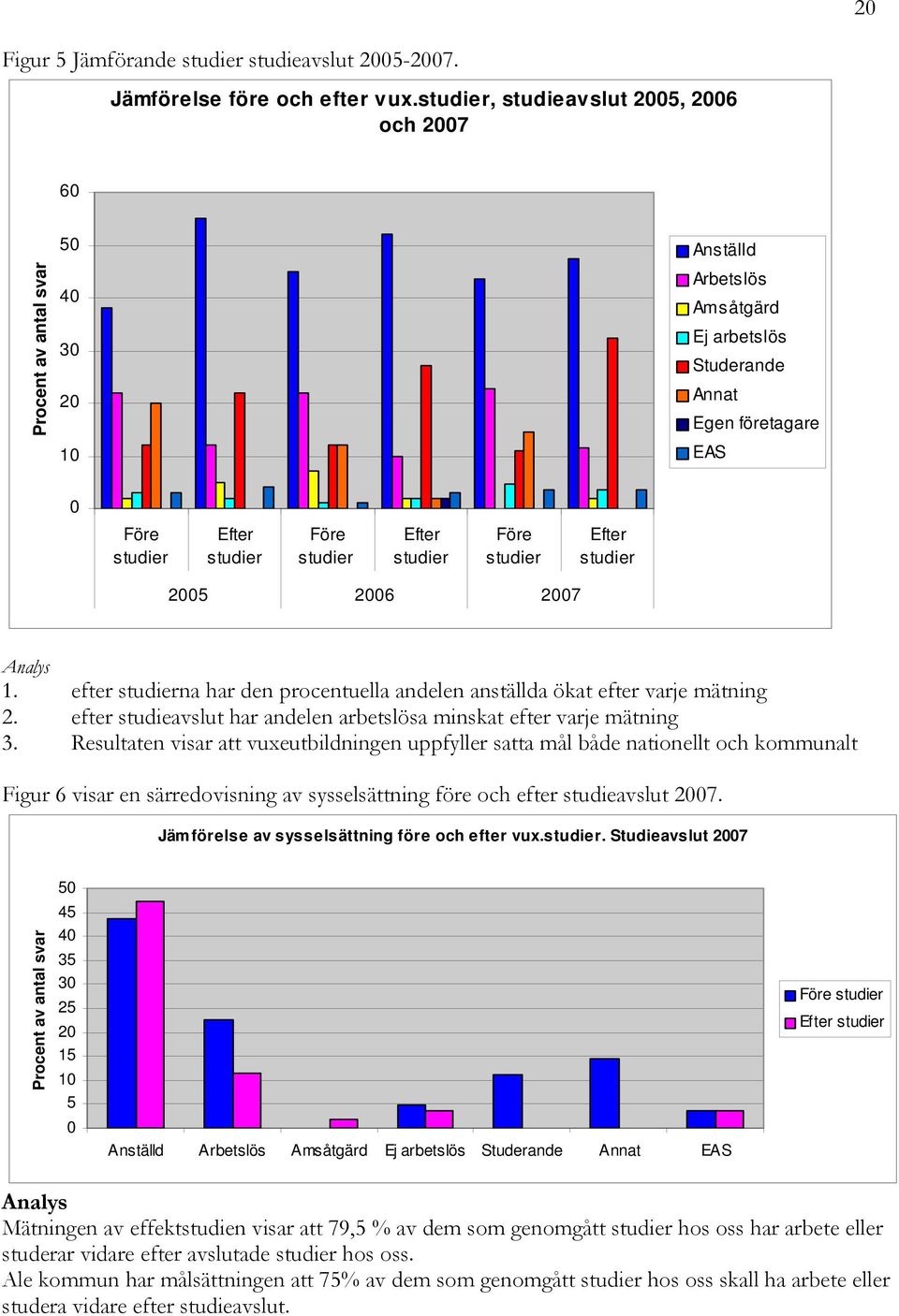 20

Figur 5 Jämförande studier studieavslut 2005-2007.

Jämförelse före och efter vux.studier, studieavslut 2005, 2006 och 2007

Procent av antal svar

60
50
40
30
20
10
0

Före studier
Efter studier
Före studier
Efter studier
Före studier
Efter studier

2005
2006
2007

Anställd
Arbetslös
Amsåtgärd
Ej arbetslös
Studerande
Annat
Egen företagare
EAS

Analys
1. efter studierna har den procentuella andelen anställda ökat efter varje mätning
2. efter studieavslut har andelen arbetslösa minskat efter varje mätning
3. Resultaten visar att vuxeutbildningen uppfyller satta mål både nationellt och kommunalt

Figur 6 visar en särredovisning av sysselsättning före och efter studieavslut 2007.

Jämförelse av sysselsättning före och efter vux.studier. Studieavslut 2007

Procent av antal svar

50
45
40
35
30
25
20
15
10
5
0

Anställd
Arbetslös
Amsåtgärd
Ej arbetslös
Studerande
Annat
EAS

Före studier
Efter studier

Analys
Mätningen av effektstudien visar att 79,5 % av dem som genomgått studier hos oss har arbete eller studerar vidare efter avslutade studier hos oss.
Ale kommun har målsättningen att 75% av dem som genomgått studier hos oss skall ha arbete eller studera vidare efter studieavslut.